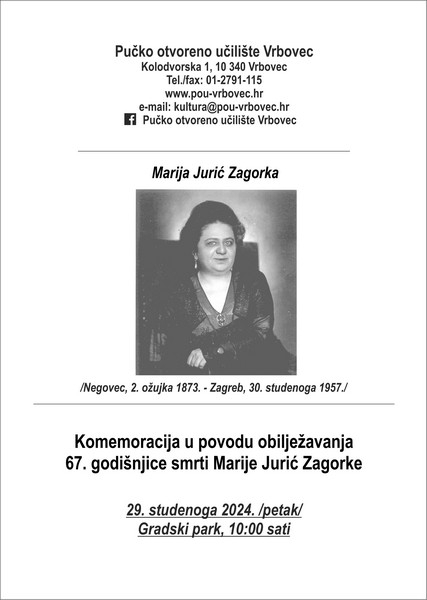 Pučko otvoreno učilište Vrbovec
Kolodvorska 1, 10 340 Vrbovec
Tel./fax: 01-2791-115
www.pou-vrbovec.hr
e-mail: kultura@pou-vrbovec.hr
Pučko otvoreno učilište Vrbovec

Marija Jurić Zagorka

/Negovec, 2. ožujka 1873. - Zagreb, 30. studenoga 1957./

Komemoracija u povodu obilježavanja
67. godišnjice smrti Marije Jurić Zagorke

29. studenoga 2024. /petak/
Gradski park, 10:00 sati